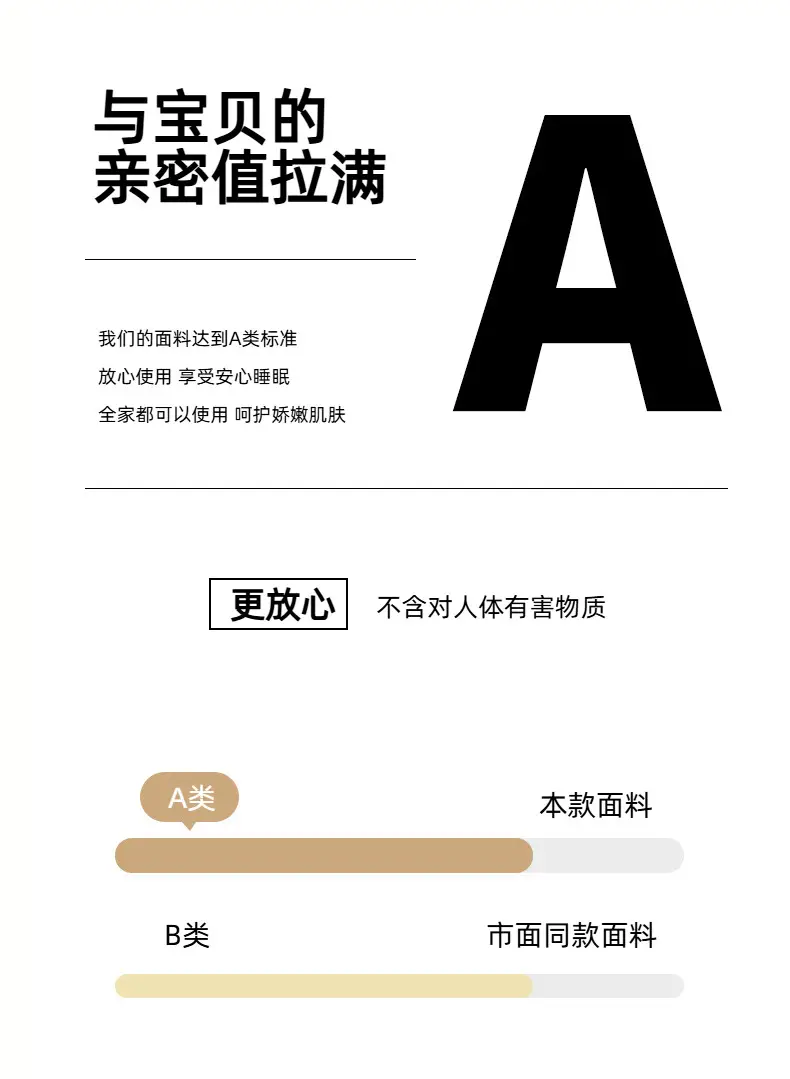 与宝贝的
亲密值拉满

我们的面料达到A类标准
放心使用 享受安心睡眠
全家都可以使用 呵护娇嫩肌肤

A

更放心 不含对人体有害物质

A类

本款面料

B类

市面同款面料